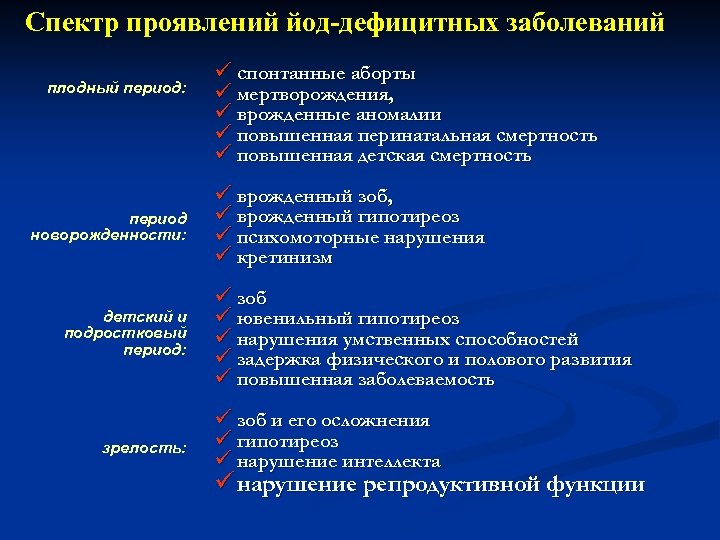 Спектр проявлений йод-дефицитных заболеваний

плодный период:

✓ спонтанные аборты
✓ мертворождения,
✓ врожденные аномалии
✓ повышенная перинатальная смертность
✓ повышенная детская смертность

период новорожденности:

✓ врожденный зоб,
✓ врожденный гипотиреоз
✓ психомоторные нарушения
✓ кретинизм

детский и подростковый период:

✓ зоб
✓ ювенильный гипотиреоз
✓ нарушения умственных способностей
✓ задержка физического и полового развития
✓ повышенная заболеваемость

зрелость:

✓ зоб и его осложнения
✓ гипотиреоз
✓ нарушение интеллекта
✓ нарушение репродуктивной функции